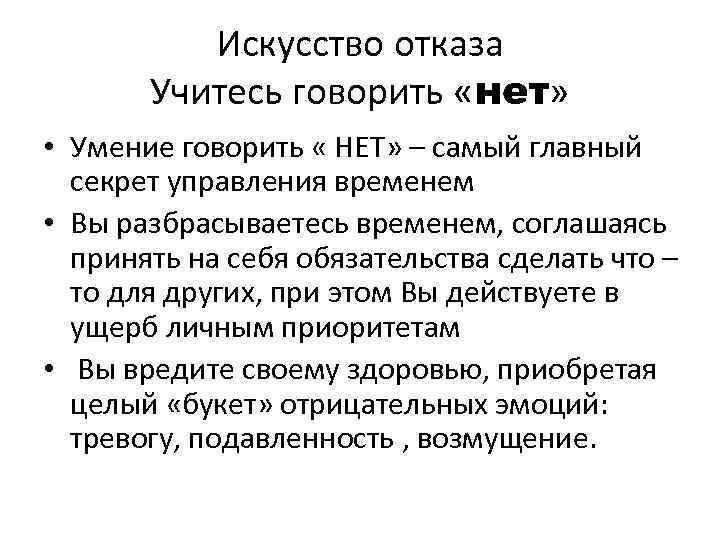 Искусство отказа
Учитесь говорить «нет»

• Умение говорить « НЕТ» – самый главный секрет управления временем

• Вы разбрасываетесь временем, соглашаясь принять на себя обязательства сделать что – то для других, при этом Вы действуете в ущерб личным приоритетам

• Вы вредите своему здоровью, приобретая целый «букет» отрицательных эмоций: тревогу, подавленность , возмущение.